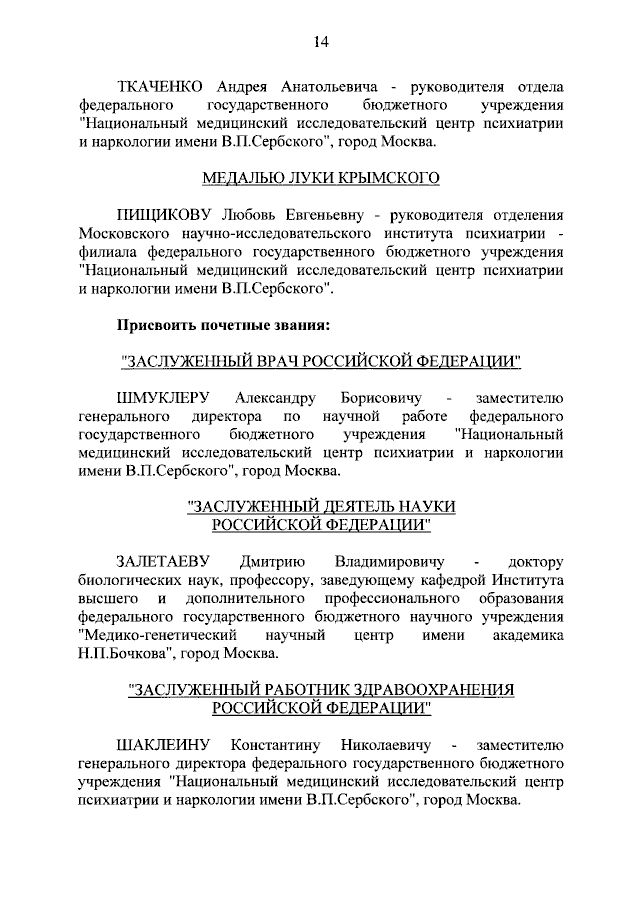 14

ТКАЧЕНКО Андрея Анатольевича - руководителя отдела федерального государственного бюджетного учреждения "Национальный медицинский исследовательский центр психиатрии и наркологии имени В.П.Сербского", город Москва.

МЕДАЛЬЮ ЛУКИ КРЫМСКОГО

ПИЩИКОВУ Любовь Евгеньевну - руководителя отделения Московского научно-исследовательского института психиатрии - филиала федерального государственного бюджетного учреждения "Национальный медицинский исследовательский центр психиатрии и наркологии имени В.П.Сербского".

Присвоить почетные звания:

"ЗАСЛУЖЕННЫЙ ВРАЧ РОССИЙСКОЙ ФЕДЕРАЦИИ"

ШМУКЛЕРУ Александру Борисовичу - заместителю генерального директора по научной работе федерального государственного бюджетного учреждения "Национальный медицинский исследовательский центр психиатрии и наркологии имени В.П.Сербского", город Москва.

"ЗАСЛУЖЕННЫЙ ДЕЯТЕЛЬ НАУКИ РОССИЙСКОЙ ФЕДЕРАЦИИ"

ЗАЛЕТАЕВУ Дмитрию Владимировичу - доктору биологических наук, профессору, заведующему кафедрой Института высшего и дополнительного профессионального образования федерального государственного бюджетного научного учреждения "Медико-генетический научный центр имени академика Н.П.Бочкова", город Москва.

"ЗАСЛУЖЕННЫЙ РАБОТНИК ЗДРАВООХРАНЕНИЯ РОССИЙСКОЙ ФЕДЕРАЦИИ"

ШАКЛЕИНУ Константину Николаевичу - заместителю генерального директора федерального государственного бюджетного учреждения "Национальный медицинский исследовательский центр психиатрии и наркологии имени В.П.Сербского", город Москва.